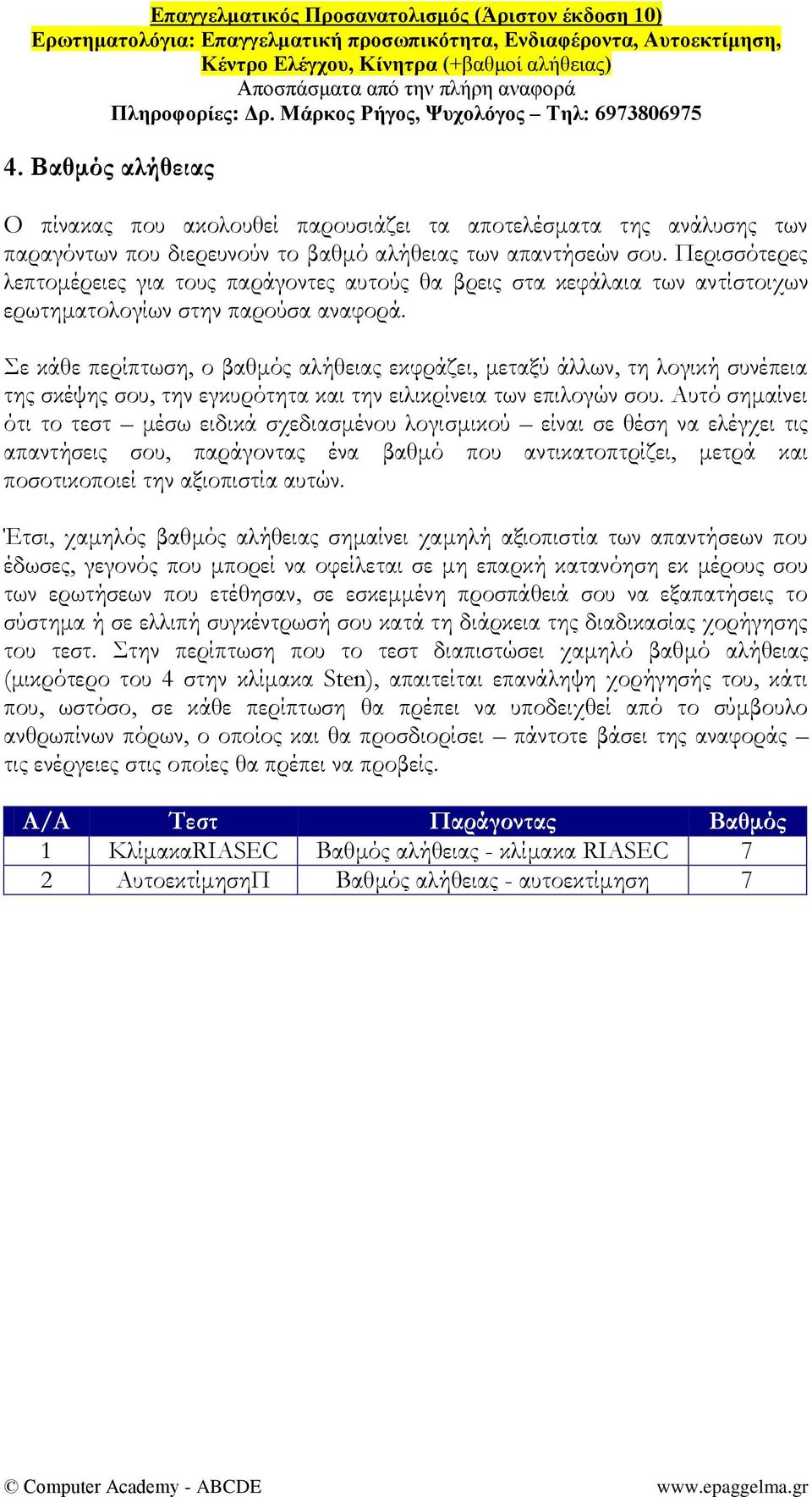 Επαγγελματικός Προσανατολισμός (Άριστον έκδοση 10)
Ερωτηματολόγια: Επαγγελματική προσωπικότητα, Ενδιαφέροντα, Αυτοεκτίμηση, Κέντρο Ελέγχου, Κίνητρα (+βαθμοί αλήθειας)
Αποσπάσματα από την πλήρη αναφορά
Πληροφορίες: Δρ. Μάρκος Ρήγος, Ψυχολόγος – Τηλ: 6973806975

4. Βαθμός αλήθειας

Ο πίνακας που ακολουθεί παρουσιάζει τα αποτελέσματα της ανάλυσης των παραγόντων που διερευνούν το βαθμό αλήθειας των απαντήσεών σου. Περισσότερες λεπτομέρειες για τους παράγοντες αυτούς θα βρεις στα κεφάλαια των αντίστοιχων ερωτηματολογίων στην παρούσα αναφορά.

Σε κάθε περίπτωση, ο βαθμός αλήθειας εκφράζει, μεταξύ άλλων, τη λογική συνέπεια της σκέψης σου, την εγκυρότητα και την ειλικρίνεια των επιλογών σου. Αυτό σημαίνει ότι το τεστ – μέσω ειδικά σχεδιασμένου λογισμικού – είναι σε θέση να ελέγχει τις απαντήσεις σου, παράγοντας ένα βαθμό που αντικατοπτρίζει, μετρά και ποσοτικοποιεί την αξιοπιστία αυτών.

Έτσι, χαμηλός βαθμός αλήθειας σημαίνει χαμηλή αξιοπιστία των απαντήσεων που έδωσες, γεγονός που μπορεί να οφείλεται σε μη επαρκή κατανόηση εκ μέρους σου των ερωτήσεων που ετέθησαν, σε εσκεμμένη προσπάθειά σου να εξαπατήσεις το σύστημα ή σε ελλιπή συγκέντρωσή σου κατά τη διάρκεια της διαδικασίας χορήγησης του τεστ. Στην περίπτωση που το τεστ διαπιστώσει χαμηλό βαθμό αλήθειας (μικρότερο του 4 στην κλίμακα Sten), απαιτείται επανάληψη χορήγησής του, κάτι που, ωστόσο, σε κάθε περίπτωση θα πρέπει να υποδειχθεί από το σύμβουλο ανθρωπίνων πόρων, ο οποίος και θα προσδιορίσει – πάντοτε βάσει της αναφοράς – τις ενέργειες στις οποίες θα πρέπει να προβείς.

| Α/Α | Τεστ | Παράγοντας | Βαθμός |
|---|---|---|---|
| 1 | ΚλίμακαRIASEC | Βαθμός αλήθειας - κλίμακα RIASEC | 7 |
| 2 | ΑυτοεκτίμησηΠ | Βαθμός αλήθειας - αυτοεκτίμηση | 7 |

© Computer Academy - ABCDE
www.epaggelma.gr